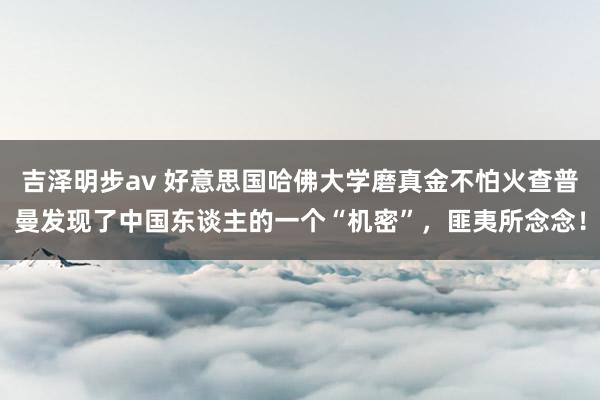 吉泽明步av 好意思国哈佛大学磨真金不怕火查普曼发现了中国东谈主的一个“机密”，匪夷所念念！